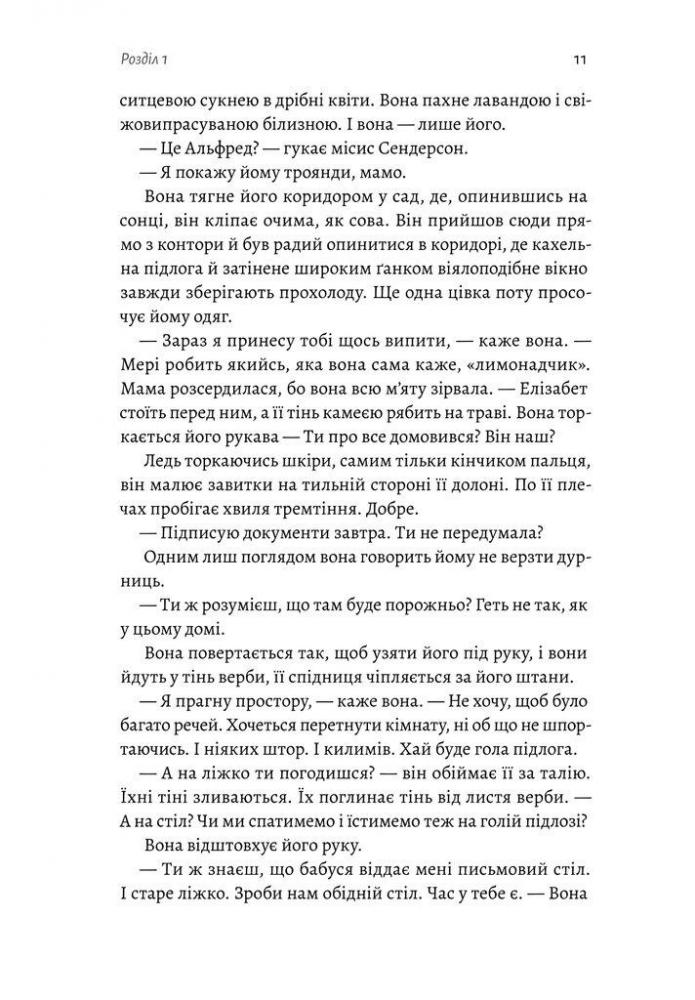 Розділ 1

11

ситцевою сукнею в дрібні квіти. Вона пахне лавандою і свіжовипрасуваною білизною. І вона — лише його.

— Це Альфред? — гукає місис Сендерсон.

— Я покажу йому троянди, мамо.

Вона тягне його коридором у сад, де, опинившись на сонці, він кліпає очима, як сова. Він прийшов сюди прямо з контори й був радий опинитися в коридорі, де кахельна підлога й затінене широким ґанком віялоподібне вікно завжди зберігають прохолоду. Ще одна цівка поту просочує йому одяг.

— Зараз я принесу тобі щось випити, — каже вона. — Мері робить якийсь, яка вона сама каже, «лимонадчик». Мама розсердилася, бо вона всю м'яту зірвала. — Елізабет стоїть перед ним, а її тінь камеєю рябить на траві. Вона торкається його рукава — Ти про все домовився? Він наш?

Ледь торкаючись шкіри, самим тільки кінчиком пальця, він малює завитки на тильній стороні її долоні. По її плечах пробігає хвиля тремтіння. Добре.

— Підписую документи завтра. Ти не передумала?

Одним лиш поглядом вона говорить йому не верзти дурниць.

— Ти ж розумієш, що там буде порожньо? Геть не так, як у цьому домі.

Вона повертається так, щоб узяти його під руку, і вони йдуть у тінь верби, її спідниця чіпляється за його штани.

— Я прагну простору, — каже вона. — Не хочу, щоб було багато речей. Хочеться перетнути кімнату, ні об що не шпортаючись. І ніяких штор. І килимів. Хай буде гола підлога.

— А на ліжко ти погодишся? — він обіймає її за талію. Їхні тіні зливаються. Їх поглинає тінь від листя верби. — А на стіл? Чи ми спатимемо і їстимемо теж на голій підлозі?

Вона відштовхує його руку.

— Ти ж знаєш, що бабуся віддає мені письмовий стіл. І старе ліжко. Зроби нам обідній стіл. Час у тебе є. — Вона